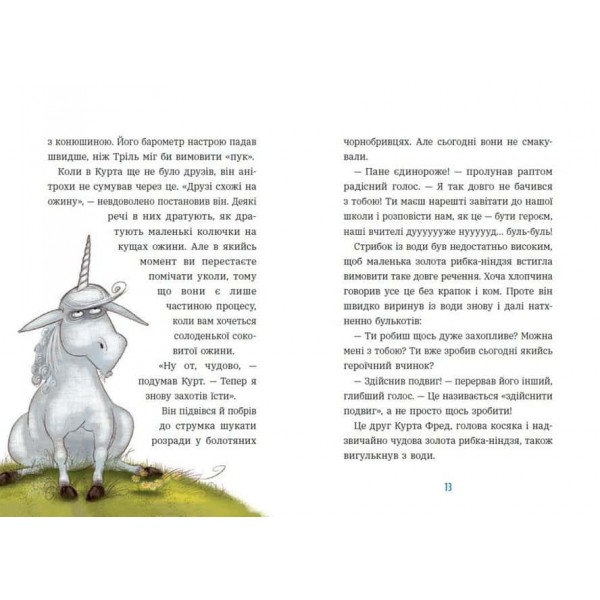 з конюшиною. Його барометр настрою падав швидше, ніж Тріль міг би вимовити «пук».

Коли в Курта ще не було друзів, він анітрохи не сумував через це. «Друзі схожі на ожину», — невдоволено постановив він. Деякі речі в них дратують, як дратують маленькі колючки на кущах ожини. Але в якийсь момент ви перестаєте помічати уколи, тому що вони є лише частиною процесу, коли вам хочеться солоденької соковитої ожини.

«Ну от, чудово, — подумав Курт. — Тепер я знову захотів їсти».

Він підвівся й побрів до струмка шукати розради у болотяних чорнобривцях. Але сьогодні вони не смакували.

— Пане єдинороже! — пролунав раптом радісний голос. — Я так довго не бачився з тобою! Ти маєш нарешті завітати до нашої школи і розповісти нам, як це — бути героєм, наші вчителі дуууууже нуууууд... буль-буль!

Стрибок із води був недостатньо високим, щоб маленька золота рибка-ніндзя встигла вимовити таке довге речення. Хоча хлопчина говорив усе це без крапок і ком. Проте він швидко виринув із води знову і далі натхненно булькотів:

— Ти робиш щось дуже захопливе? Можна мені з тобою? Ти вже зробив сьогодні якийсь героїчний вчинок?

— Здійснив подвиг! — перервав його інший, глибший голос. — Це називається «здійснити подвиг», а не просто щось зробити!

Це друг Курта Фред, голова косяка і надзвичайно чудова золота рибка-ніндзя, також вигулькнув з води.

13